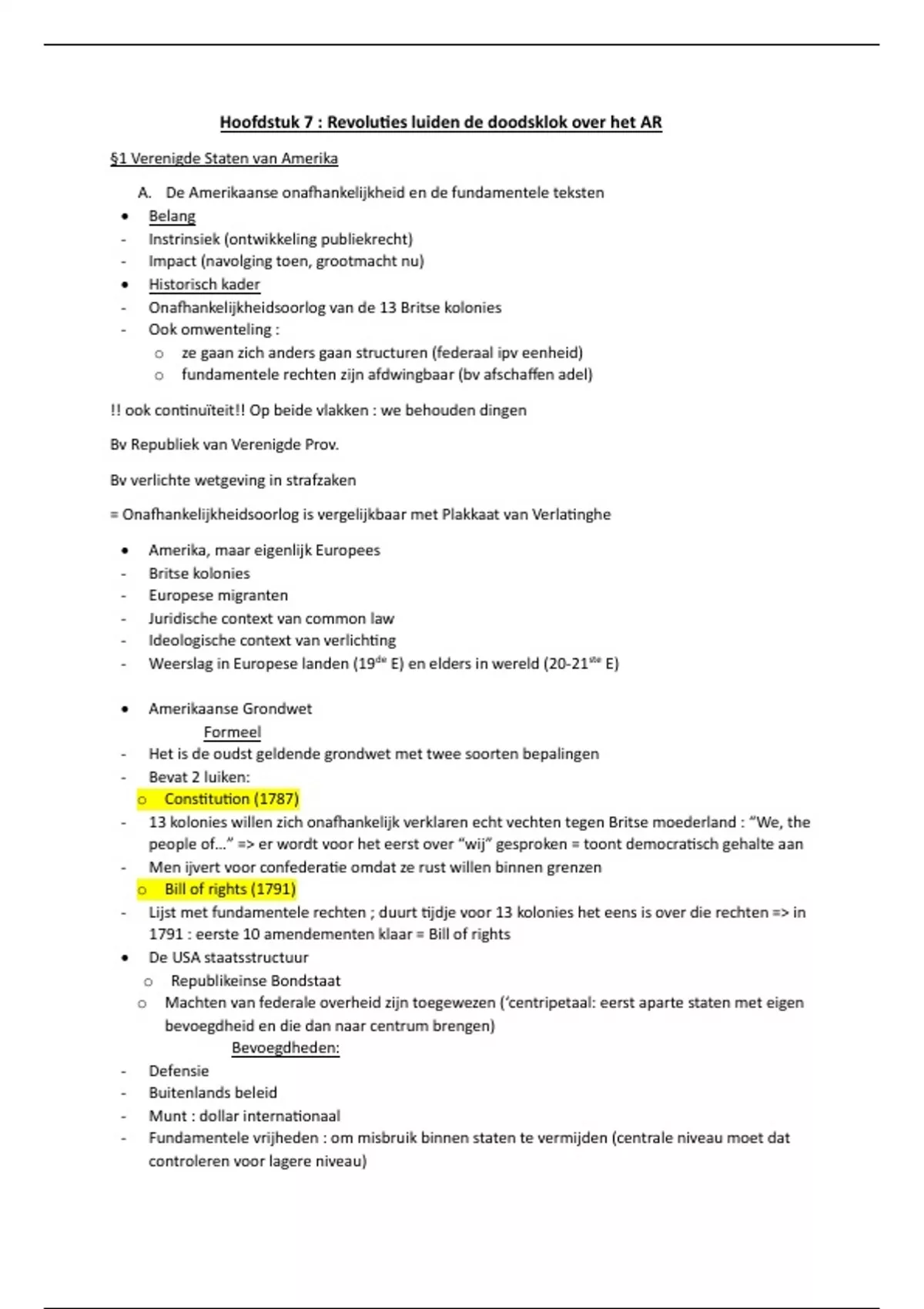 Hoofdstuk 7 : Revoluties luiden de doodsklok over het AR

§1 Verenigde Staten van Amerika

A. De Amerikaanse onafhankelijkheid en de fundamentele teksten

• Belang
- Instrinsiek (ontwikkeling publiekrecht)
- Impact (navolging toen, grootmacht nu)
• Historisch kader
- Onafhankelijkheidsoorlog van de 13 Britse kolonies
- Ook omwenteling :
  o ze gaan zich anders gaan structuren (federaal ipv eenheid)
  o fundamentele rechten zijn afdwingbaar (bv afschaffen adel)

!! ook continuïteit!! Op beide vlakken : we behouden dingen

Bv Republiek van Verenigde Prov.

Bv verlichte wetgeving in strafzaken

= Onafhankelijkheidsoorlog is vergelijkbaar met Plakkaat van Verlatinghe

• Amerika, maar eigenlijk Europees
- Britse kolonies
- Europese migranten
- Juridische context van common law
- Ideologische context van verlichting
- Weerslag in Europese landen (19$^{de}$ E) en elders in wereld (20-21$^{ste}$ E)

• Amerikaanse Grondwet
Formeel
- Het is de oudst geldende grondwet met twee soorten bepalingen
- Bevat 2 luiken:
  o Constitution (1787)
- 13 kolonies willen zich onafhankelijk verklaren echt vechten tegen Britse moederland : “We, the people of…” => er wordt voor het eerst over “wij” gesproken = toont democratisch gehalte aan
- Men ijvert voor confederatie omdat ze rust willen binnen grenzen
  o Bill of rights (1791)
- Lijst met fundamentele rechten ; duurt tijdje voor 13 kolonies het eens is over die rechten => in 1791 : eerste 10 amendementen klaar = Bill of rights
• De USA staatsstructuur
  o Republikeinse Bondstaat
  o Machten van federale overheid zijn toegewezen (‘centripetaal: eerst aparte staten met eigen bevoegdheid en die dan naar centrum brengen)
Bevoegdheden:
- Defensie
- Buitenlands beleid
- Munt : dollar internationaal
- Fundamentele vrijheden : om misbruik binnen staten te vermijden (centrale niveau moet dat controleren voor lagere niveau)